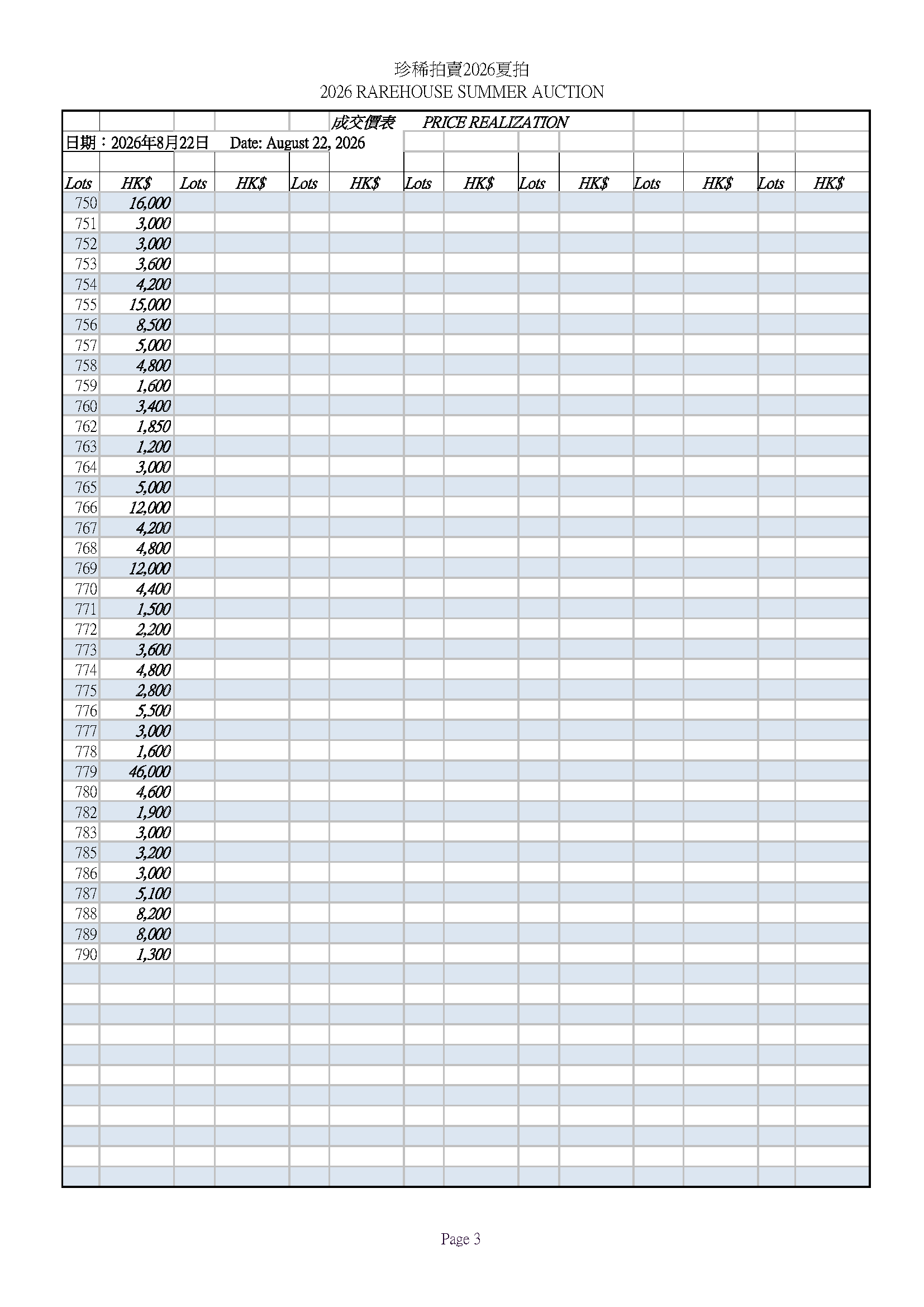 珍稀拍賣2026夏拍
2026 RAREHOUSE SUMMER AUCTION

成交價表　PRICE REALIZATION

日期：2026年8月22日　Date: August 22, 2026

| Lots | HK$ | Lots | HK$ | Lots | HK$ | Lots | HK$ | Lots | HK$ | Lots | HK$ | Lots | HK$ |
|---|---|---|---|---|---|---|---|---|---|---|---|---|---|
| 750 | 16,000 | | | | | | | | | | | | |
| 751 | 3,000 | | | | | | | | | | | | |
| 752 | 3,000 | | | | | | | | | | | | |
| 753 | 3,600 | | | | | | | | | | | | |
| 754 | 4,200 | | | | | | | | | | | | |
| 755 | 15,000 | | | | | | | | | | | | |
| 756 | 8,500 | | | | | | | | | | | | |
| 757 | 5,000 | | | | | | | | | | | | |
| 758 | 4,800 | | | | | | | | | | | | |
| 759 | 1,600 | | | | | | | | | | | | |
| 760 | 3,400 | | | | | | | | | | | | |
| 762 | 1,850 | | | | | | | | | | | | |
| 763 | 1,200 | | | | | | | | | | | | |
| 764 | 3,000 | | | | | | | | | | | | |
| 765 | 5,000 | | | | | | | | | | | | |
| 766 | 12,000 | | | | | | | | | | | | |
| 767 | 4,200 | | | | | | | | | | | | |
| 768 | 4,800 | | | | | | | | | | | | |
| 769 | 12,000 | | | | | | | | | | | | |
| 770 | 4,400 | | | | | | | | | | | | |
| 771 | 1,500 | | | | | | | | | | | | |
| 772 | 2,200 | | | | | | | | | | | | |
| 773 | 3,600 | | | | | | | | | | | | |
| 774 | 4,800 | | | | | | | | | | | | |
| 775 | 2,800 | | | | | | | | | | | | |
| 776 | 5,500 | | | | | | | | | | | | |
| 777 | 3,000 | | | | | | | | | | | | |
| 778 | 1,600 | | | | | | | | | | | | |
| 779 | 46,000 | | | | | | | | | | | | |
| 780 | 4,600 | | | | | | | | | | | | |
| 782 | 1,900 | | | | | | | | | | | | |
| 783 | 3,000 | | | | | | | | | | | | |
| 785 | 3,200 | | | | | | | | | | | | |
| 786 | 3,000 | | | | | | | | | | | | |
| 787 | 5,100 | | | | | | | | | | | | |
| 788 | 8,200 | | | | | | | | | | | | |
| 789 | 8,000 | | | | | | | | | | | | |
| 790 | 1,300 | | | | | | | | | | | | |

Page 3